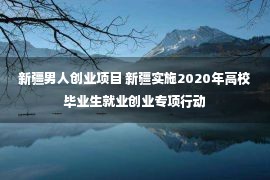 新疆男人创业项目 新疆实施2020年高校毕业生就业创业专项行动